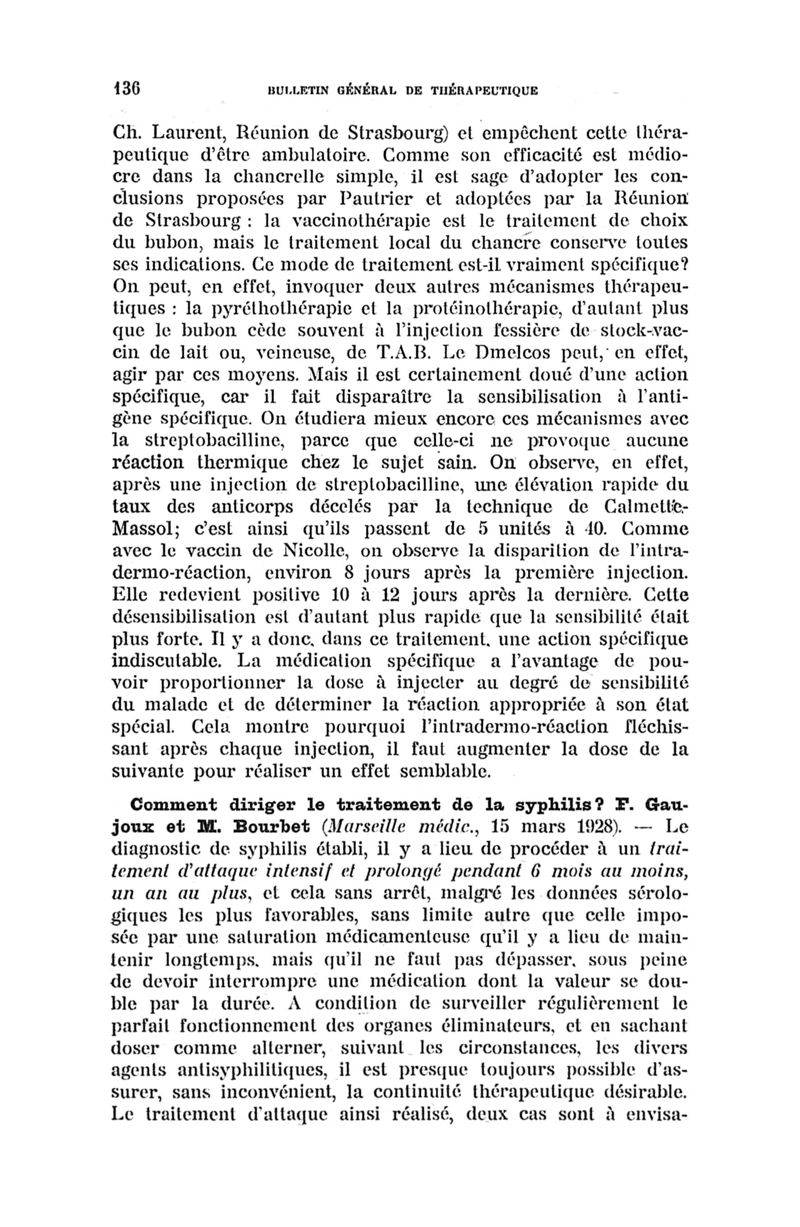 136 BULLETIN GÉNÉRAL DE THÉRAPEUTIQUE

Ch. Laurent, Réunion de Strasbourg) et empêchent cette thérapeutique d'être ambulatoire. Comme son efficacité est médiocre dans la chancrelle simple, il est sage d'adopter les conclusions proposées par Pautrier et adoptées par la Réunion de Strasbourg : la vaccinothérapie est le traitement de choix du bubon, mais le traitement local du chancre conserve toutes ses indications. Ce mode de traitement est-il vraiment spécifique? On peut, en effet, invoquer deux autres mécanismes thérapeutiques : la pyréthothérapie et la protéinothérapie, d'autant plus que le bubon cède souvent à l'injection fessière de stock-vaccin de lait ou, veineuse, de T.A.B. Le Dmelcos peut, en effet, agir par ces moyens. Mais il est certainement doué d'une action spécifique, car il fait disparaître la sensibilisation à l'antigène spécifique. On étudiera mieux encore ces mécanismes avec la streptobacilline, parce que celle-ci ne provoque aucune réaction thermique chez le sujet sain. On observe, en effet, après une injection de streptobacilline, une élévation rapide du taux des anticorps décelés par la technique de Calmette-Massol; c'est ainsi qu'ils passent de 5 unités à 40. Comme avec le vaccin de Nicolle, on observe la disparition de l'intradermo-réaction, environ 8 jours après la première injection. Elle redevient positive 10 à 12 jours après la dernière. Cette désensibilisation est d'autant plus rapide que la sensibilité était plus forte. Il y a donc, dans ce traitement, une action spécifique indiscutable. La médication spécifique a l'avantage de pouvoir proportionner la dose à injecter au degré de sensibilité du malade et de déterminer la réaction appropriée à son état spécial. Cela montre pourquoi l'intradermo-réaction fléchissant après chaque injection, il faut augmenter la dose de la suivante pour réaliser un effet semblable.

Comment diriger le traitement de la syphilis? F. Gaujoux et M. Bourbet (Marseille médic., 15 mars 1928). — Le diagnostic de syphilis établi, il y a lieu de procéder à un traitement d'attaque intensif et prolongé pendant 6 mois au moins, un an au plus, et cela sans arrêt, malgré les données sérologiques les plus favorables, sans limite autre que celle imposée par une saturation médicamenteuse qu'il y a lieu de maintenir longtemps, mais qu'il ne faut pas dépasser, sous peine de devoir interrompre une médication dont la valeur se double par la durée. A condition de surveiller régulièrement le parfait fonctionnement des organes éliminateurs, et en sachant doser comme alterner, suivant les circonstances, les divers agents antisyphilitiques, il est presque toujours possible d'assurer, sans inconvénient, la continuité thérapeutique désirable. Le traitement d'attaque ainsi réalisé, deux cas sont à envisa-